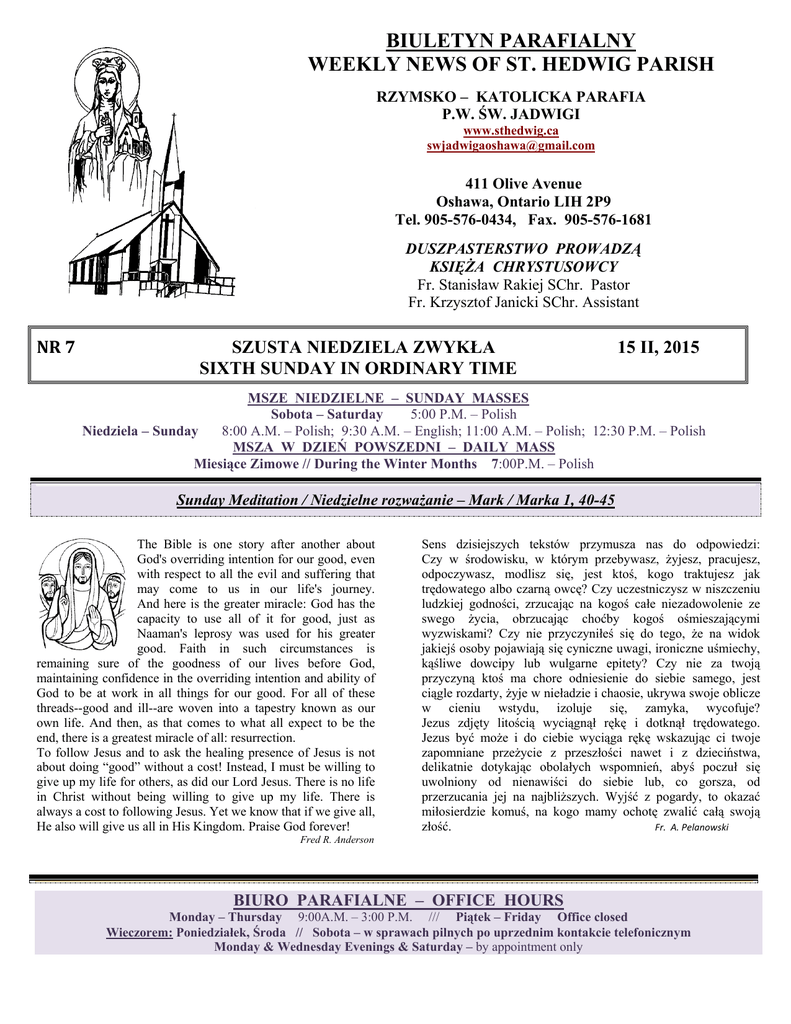 BIULETYN PARAFIALNY
WEEKLY NEWS OF ST. HEDWIG PARISH

RZYMSKO – KATOLICKA PARAFIA
P.W. ŚW. JADWIGI
www.sthedwig.ca
swjadwigaoshawa@gmail.com

411 Olive Avenue
Oshawa, Ontario LIH 2P9
Tel. 905-576-0434, Fax. 905-576-1681

DUSZPASTERSTWO PROWADZĄ
KSIĘŻA CHRYSTUSOWCY
Fr. Stanisław Rakiej SChr. Pastor
Fr. Krzysztof Janicki SChr. Assistant

NR 7 SZUSTA NIEDZIELA ZWYKŁA 15 II, 2015
SIXTH SUNDAY IN ORDINARY TIME

MSZE NIEDZIELNE – SUNDAY MASSES
Sobota – Saturday 5:00 P.M. – Polish
Niedziela – Sunday 8:00 A.M. – Polish; 9:30 A.M. – English; 11:00 A.M. – Polish; 12:30 P.M. – Polish
MSZA W DZIEŃ POWSZEDNI – DAILY MASS
Miesiące Zimowe // During the Winter Months 7:00P.M. – Polish

Sunday Meditation / Niedzielne rozważanie – Mark / Marka 1, 40-45

The Bible is one story after another about God's overriding intention for our good, even with respect to all the evil and suffering that may come to us in our life's journey. And here is the greater miracle: God has the capacity to use all of it for good, just as Naaman's leprosy was used for his greater good. Faith in such circumstances is remaining sure of the goodness of our lives before God, maintaining confidence in the overriding intention and ability of God to be at work in all things for our good. For all of these threads--good and ill--are woven into a tapestry known as our own life. And then, as that comes to what all expect to be the end, there is a greatest miracle of all: resurrection.
To follow Jesus and to ask the healing presence of Jesus is not about doing "good" without a cost! Instead, I must be willing to give up my life for others, as did our Lord Jesus. There is no life in Christ without being willing to give up my life. There is always a cost to following Jesus. Yet we know that if we give all, He also will give us all in His Kingdom. Praise God forever!
Fred R. Anderson

Sens dzisiejszych tekstów przymusza nas do odpowiedzi: Czy w środowisku, w którym przebywasz, żyjesz, pracujesz, odpoczywasz, modlisz się, jest ktoś, kogo traktujesz jak trędowatego albo czarną owcę? Czy uczestniczysz w niszczeniu ludzkiej godności, zrzucając na kogoś całe niezadowolenie ze swego życia, obrzucając choćby kogoś ośmieszającymi wyzwiskami? Czy nie przyczyniłeś się do tego, że na widok jakiejś osoby pojawiają się cyniczne uwagi, ironiczne uśmiechy, kąśliwe dowcipy lub wulgarne epitety? Czy nie za twoją przyczyną ktoś ma chore odniesienie do siebie samego, jest ciągle rozdarty, żyje w nieładzie i chaosie, ukrywa swoje oblicze w cieniu wstydu, izoluje się, zamyka, wycofuje? Jezus zdjęty litością wyciągnął rękę i dotknął trędowatego. Jezus być może i do ciebie wyciąga rękę wskazując ci twoje zapomniane przeżycie z przeszłości nawet i z dzieciństwa, delikatnie dotykając obolałych wspomnień, abyś poczuł się uwolniony od nienawiści do siebie lub, co gorsza, od przerzucania jej na najbliższych. Wyjść z pogardy, to okazać miłosierdzie komuś, na kogo mamy ochotę zwalić całą swoją złość.
Fr. A. Pelanowski

BIURO PARAFIALNE – OFFICE HOURS
Monday – Thursday 9:00A.M. – 3:00 P.M. /// Piątek – Friday Office closed
Wieczorem: Poniedziałek, Środa // Sobota – w sprawach pilnych po uprzednim kontakcie telefonicznym
Monday & Wednesday Evenings & Saturday – by appointment only